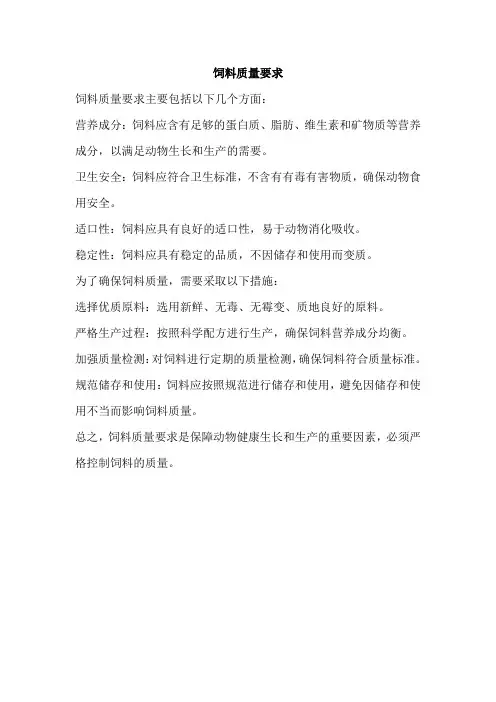 饲料质量要求

饲料质量要求主要包括以下几个方面：

营养成分：饲料应含有足够的蛋白质、脂肪、维生素和矿物质等营养成分，以满足动物生长和生产的需要。

卫生安全：饲料应符合卫生标准，不含有有毒有害物质，确保动物食用安全。

适口性：饲料应具有良好的适口性，易于动物消化吸收。

稳定性：饲料应具有稳定的品质，不因储存和使用而变质。

为了确保饲料质量，需要采取以下措施：

选择优质原料：选用新鲜、无毒、无霉变、质地良好的原料。

严格生产过程：按照科学配方进行生产，确保饲料营养成分均衡。

加强质量检测：对饲料进行定期的质量检测，确保饲料符合质量标准。

规范储存和使用：饲料应按照规范进行储存和使用，避免因储存和使用不当而影响饲料质量。

总之，饲料质量要求是保障动物健康生长和生产的重要因素，必须严格控制饲料的质量。